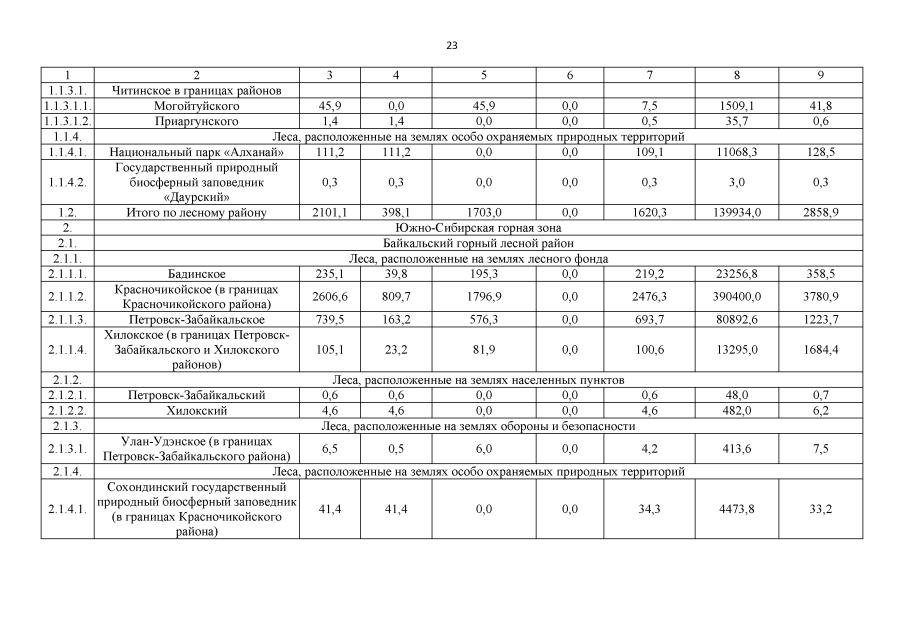 23

| 1 | 2 | 3 | 4 | 5 | 6 | 7 | 8 | 9 |
|---|---|---|---|---|---|---|---|---|
| 1.1.3.1. | Читинское в границах районов | | | | | | | |
| 1.1.3.1.1. | Могойтуйского | 45,9 | 0,0 | 45,9 | 0,0 | 7,5 | 1509,1 | 41,8 |
| 1.1.3.1.2. | Приаргунского | 1,4 | 1,4 | 0,0 | 0,0 | 0,5 | 35,7 | 0,6 |
| 1.1.4. | Леса, расположенные на землях особо охраняемых природных территорий | | | | | | | |
| 1.1.4.1. | Национальный парк «Алханай» | 111,2 | 111,2 | 0,0 | 0,0 | 109,1 | 11068,3 | 128,5 |
| 1.1.4.2. | Государственный природный биосферный заповедник «Даурский» | 0,3 | 0,3 | 0,0 | 0,0 | 0,3 | 3,0 | 0,3 |
| 1.2. | Итого по лесному району | 2101,1 | 398,1 | 1703,0 | 0,0 | 1620,3 | 139934,0 | 2858,9 |
| 2. | Южно-Сибирская горная зона | | | | | | | |
| 2.1. | Байкальский горный лесной район | | | | | | | |
| 2.1.1. | Леса, расположенные на землях лесного фонда | | | | | | | |
| 2.1.1.1. | Бадинское | 235,1 | 39,8 | 195,3 | 0,0 | 219,2 | 23256,8 | 358,5 |
| 2.1.1.2. | Красночикойское (в границах Красночикойского района) | 2606,6 | 809,7 | 1796,9 | 0,0 | 2476,3 | 390400,0 | 3780,9 |
| 2.1.1.3. | Петровск-Забайкальское | 739,5 | 163,2 | 576,3 | 0,0 | 693,7 | 80892,6 | 1223,7 |
| 2.1.1.4. | Хилокское (в границах Петровск-Забайкальского и Хилокского районов) | 105,1 | 23,2 | 81,9 | 0,0 | 100,6 | 13295,0 | 1684,4 |
| 2.1.2. | Леса, расположенные на землях населенных пунктов | | | | | | | |
| 2.1.2.1. | Петровск-Забайкальский | 0,6 | 0,6 | 0,0 | 0,0 | 0,6 | 48,0 | 0,7 |
| 2.1.2.2. | Хилокский | 4,6 | 4,6 | 0,0 | 0,0 | 4,6 | 482,0 | 6,2 |
| 2.1.3. | Леса, расположенные на землях обороны и безопасности | | | | | | | |
| 2.1.3.1. | Улан-Удэнское (в границах Петровск-Забайкальского района) | 6,5 | 0,5 | 6,0 | 0,0 | 4,2 | 413,6 | 7,5 |
| 2.1.4. | Леса, расположенные на землях особо охраняемых природных территорий | | | | | | | |
| 2.1.4.1. | Сохондинский государственный природный биосферный заповедник (в границах Красночикойского района) | 41,4 | 41,4 | 0,0 | 0,0 | 34,3 | 4473,8 | 33,2 |